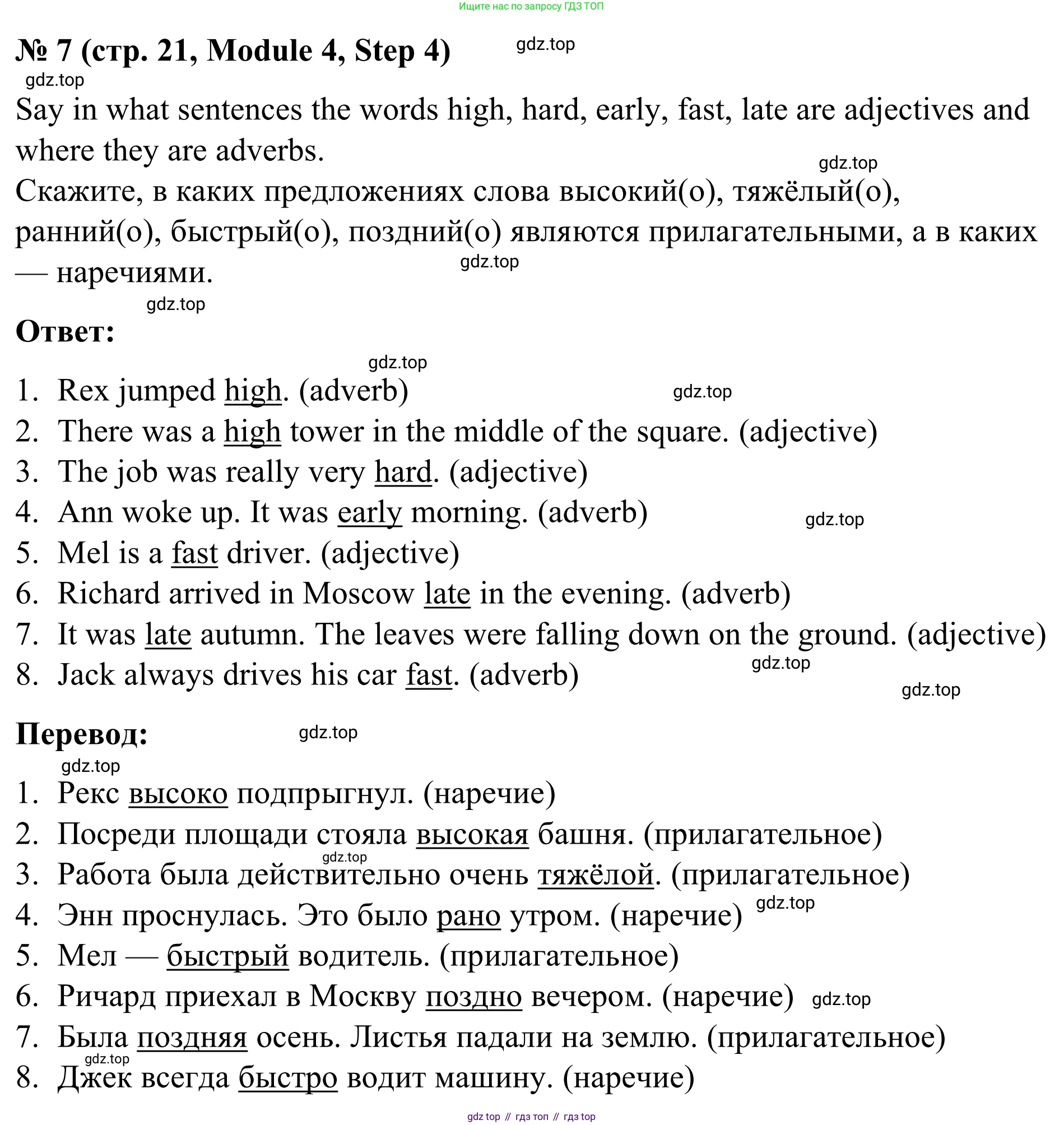 Ищите нас по запросу ГДЗ ТОП

№ 7 (стр. 21, Module 4, Step 4) gdz.top

gdz.top

Say in what sentences the words high, hard, early, fast, late are adjectives and where they are adverbs.

gdz.top

Скажите, в каких предложениях слова высокий(о), тяжёлый(о), ранний(о), быстрый(о), поздний(о) являются прилагательными, а в каких — наречиями.

gdz.top

gdz.top

Ответ:

gdz.top

1. Rex jumped high. (adverb) gdz.top
2. There was a high tower in the middle of the square. (adjective)
3. The job was really very hard. (adjective)
4. Ann woke up. It was early morning. (adverb) gdz.top
5. Mel is a fast driver. (adjective)
6. Richard arrived in Moscow late in the evening. (adverb)
7. It was late autumn. The leaves were falling down on the ground. (adjective)
8. Jack always drives his car fast. (adverb) gdz.top

gdz.top

Перевод: gdz.top

gdz.top

1. Рекс высоко подпрыгнул. (наречие)
2. Посреди площади стояла высокая башня. (прилагательное)
gdz.top
3. Работа была действительно очень тяжёлой. (прилагательное)
4. Энн проснулась. Это было рано утром. (наречие) gdz.top
5. Мел — быстрый водитель. (прилагательное)
6. Ричард приехал в Москву поздно вечером. (наречие) gdz.top
7. Была поздняя осень. Листья падали на землю. (прилагательное)
gdz.top
8. Джек всегда быстро водит машину. (наречие)

gdz top // гдз топ // гдз top